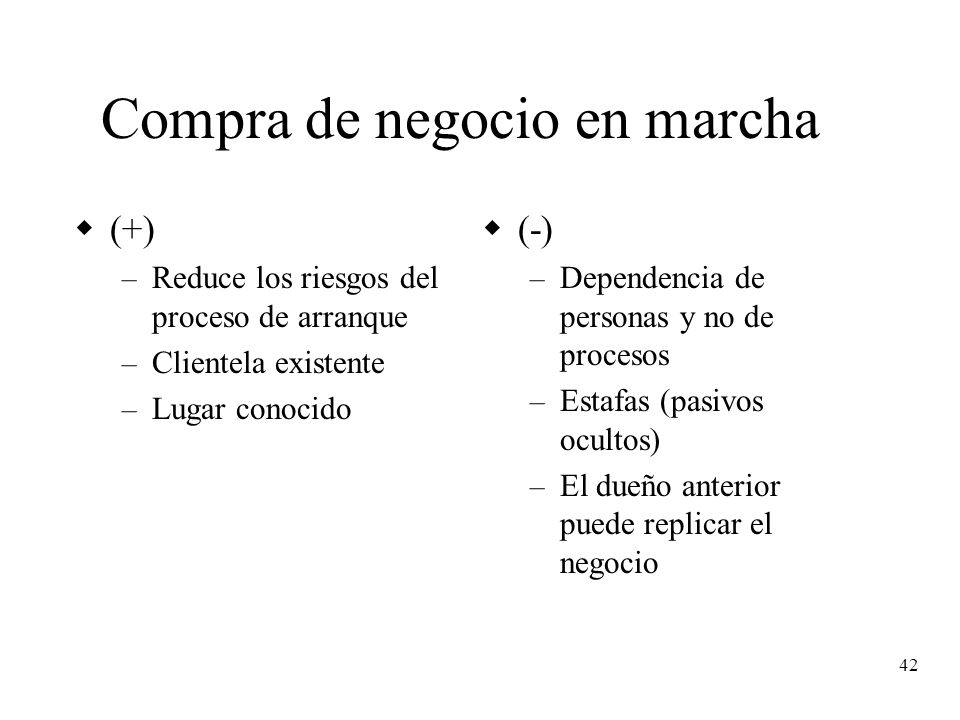 Compra de negocio en marcha

◆ (+)
– Reduce los riesgos del proceso de arranque
– Clientela existente
– Lugar conocido

◆ (-)
– Dependencia de personas y no de procesos
– Estafas (pasivos ocultos)
– El dueño anterior puede replicar el negocio

42